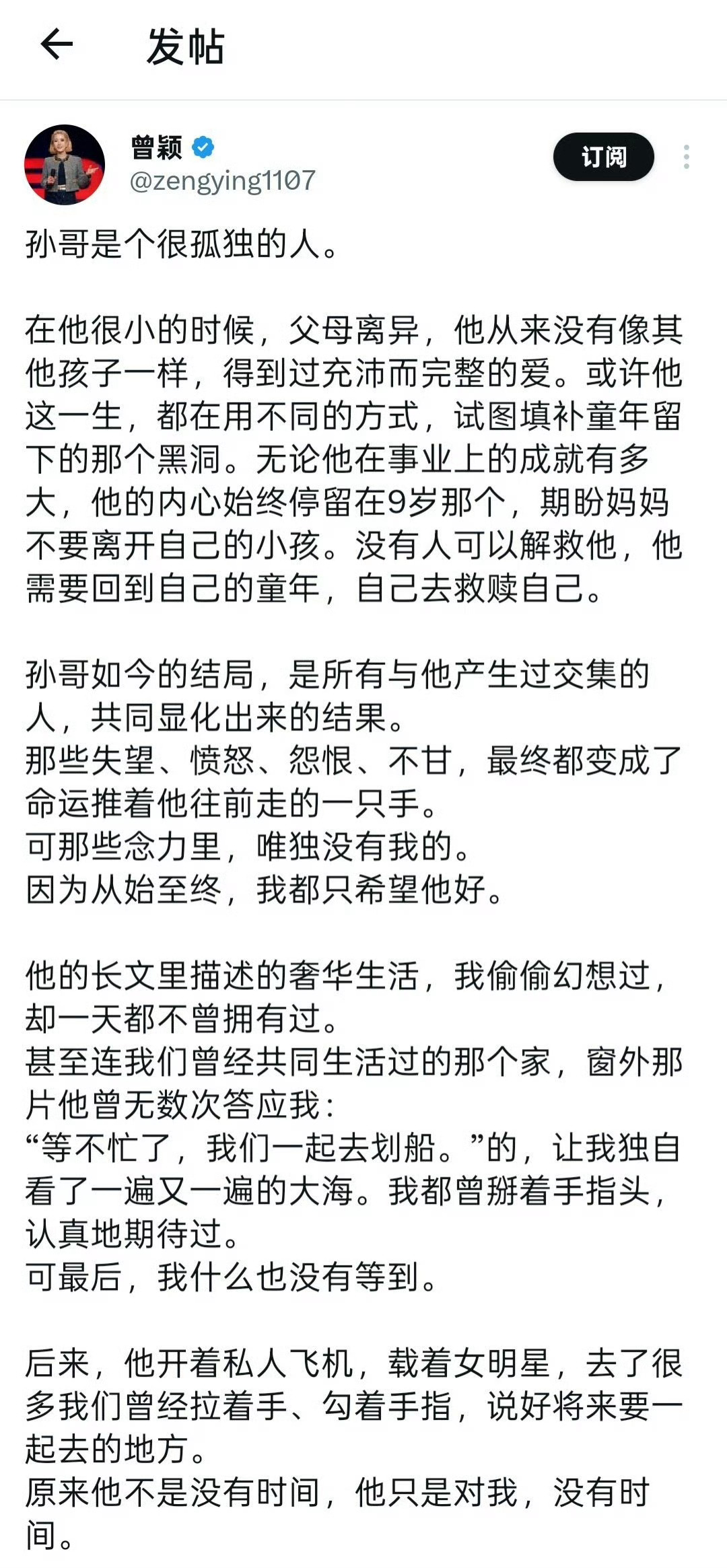 发帖

曾颖
@zengying1107
订阅

孙哥是个很孤独的人。

在他很小的时候，父母离异，他从来没有像其他孩子一样，得到过充沛而完整的爱。或许他这一生，都在用不同的方式，试图填补童年留下的那个黑洞。无论他在事业上的成就有多大，他的内心始终停留在9岁那个，期盼妈妈不要离开自己的小孩。没有人可以解救他，他需要回到自己的童年，自己去救赎自己。

孙哥如今的结局，是所有与他产生过交集的人，共同显化出来的结果。
那些失望、愤怒、怨恨、不甘，最终都变成了命运推着他往前走的一只手。
可那些念力里，唯独没有我的。
因为从始至终，我都只希望他好。

他的长文里描述的奢华生活，我偷偷幻想过，却一天都不曾拥有过。
甚至连我们曾经共同生活过的那个家，窗外那片他曾无数次答应我：
“等不忙了，我们一起去划船。”的，让我独自看了一遍又一遍的大海。我都曾掰着手指头，认真地期待过。
可最后，我什么也没有等到。

后来，他开着私人飞机，载着女明星，去了很多我们曾经拉着手、勾着手指，说好将来要一起去的地方。
原来他不是没有时间，他只是对我，没有时间。